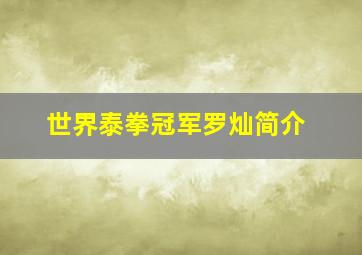 世界泰拳冠军罗灿简介